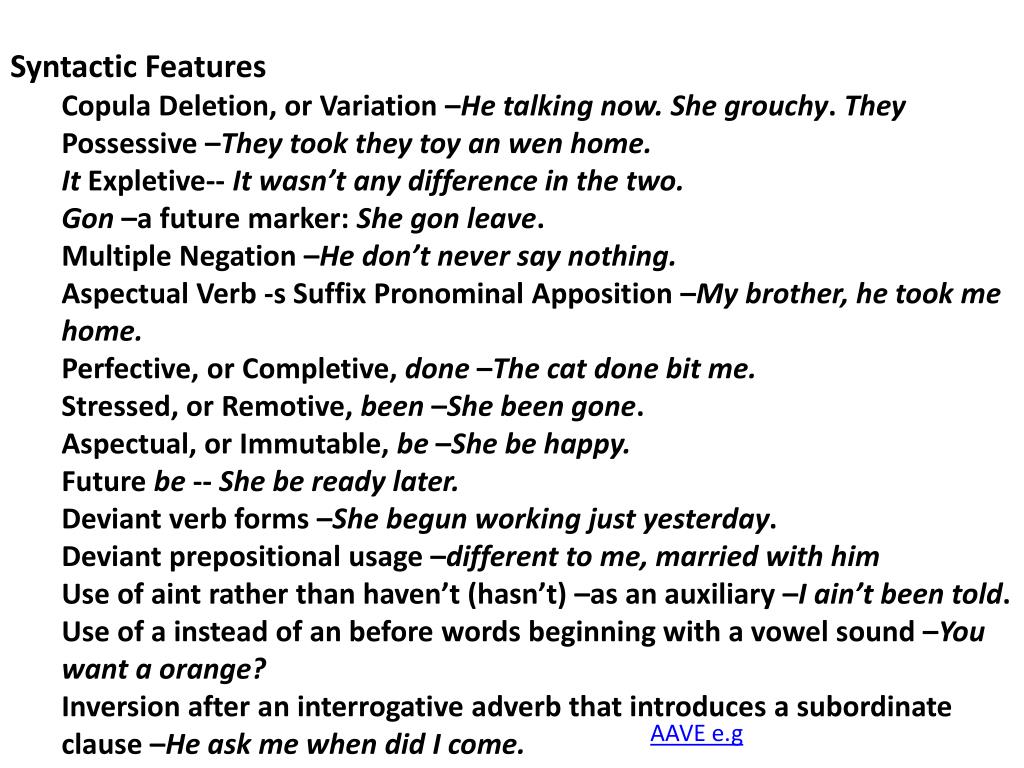 Syntactic Features

Copula Deletion, or Variation –He talking now. She grouchy. They
Possessive –They took they toy an wen home.
It Expletive-- It wasn't any difference in the two.
Gon –a future marker: She gon leave.
Multiple Negation –He don't never say nothing.
Aspectual Verb -s Suffix Pronominal Apposition –My brother, he took me home.
Perfective, or Completive, done –The cat done bit me.
Stressed, or Remotive, been –She been gone.
Aspectual, or Immutable, be –She be happy.
Future be -- She be ready later.
Deviant verb forms –She begun working just yesterday.
Deviant prepositional usage –different to me, married with him
Use of aint rather than haven't (hasn't) –as an auxiliary –I ain't been told.
Use of a instead of an before words beginning with a vowel sound –You want a orange?
Inversion after an interrogative adverb that introduces a subordinate clause –He ask me when did I come.

AAVE e.g